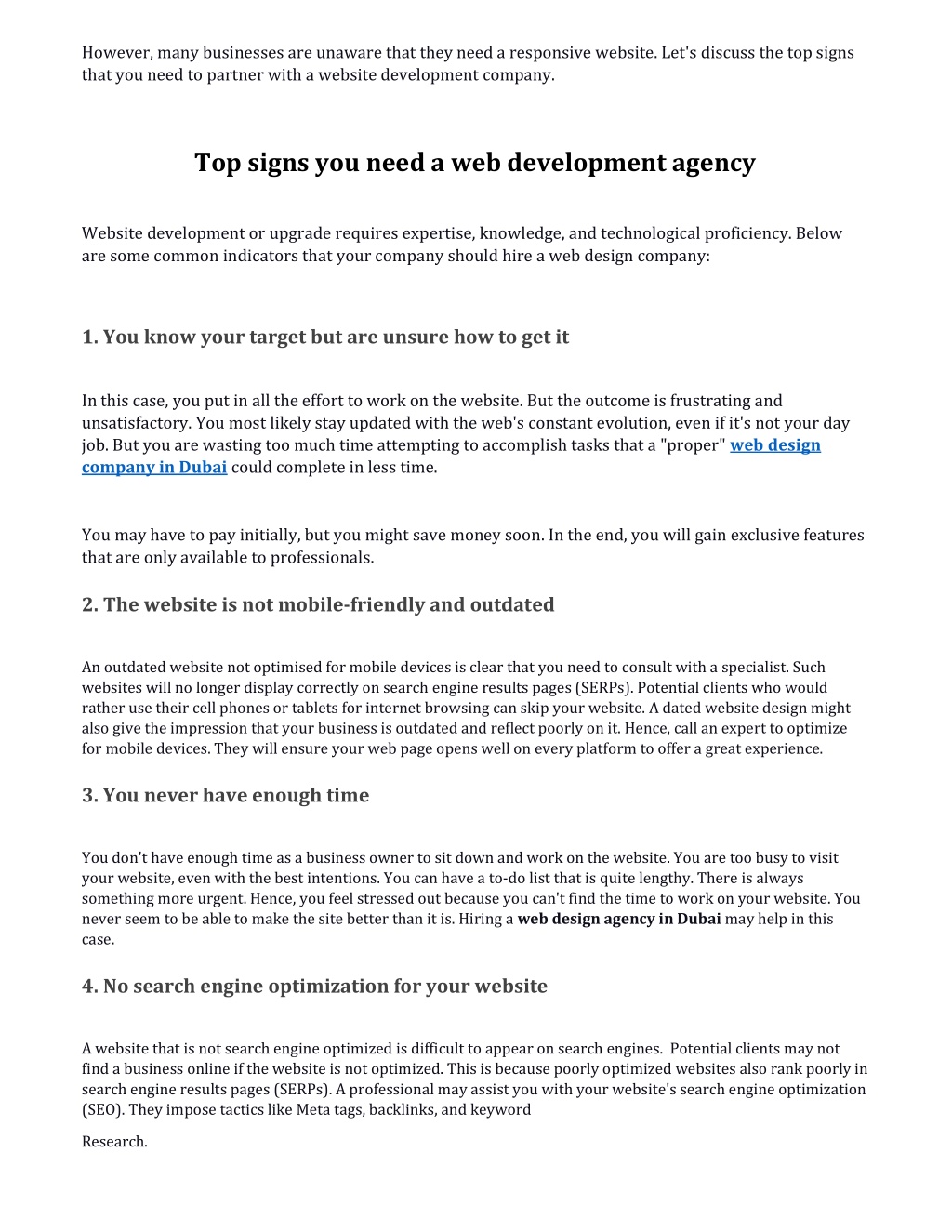 However, many businesses are unaware that they need a responsive website. Let's discuss the top signs that you need to partner with a website development company.

Top signs you need a web development agency

Website development or upgrade requires expertise, knowledge, and technological proficiency. Below are some common indicators that your company should hire a web design company:

1. You know your target but are unsure how to get it

In this case, you put in all the effort to work on the website. But the outcome is frustrating and unsatisfactory. You most likely stay updated with the web's constant evolution, even if it's not your day job. But you are wasting too much time attempting to accomplish tasks that a "proper" web design company in Dubai could complete in less time.

You may have to pay initially, but you might save money soon. In the end, you will gain exclusive features that are only available to professionals.

2. The website is not mobile-friendly and outdated

An outdated website not optimised for mobile devices is clear that you need to consult with a specialist. Such websites will no longer display correctly on search engine results pages (SERPs). Potential clients who would rather use their cell phones or tablets for internet browsing can skip your website. A dated website design might also give the impression that your business is outdated and reflect poorly on it. Hence, call an expert to optimize for mobile devices. They will ensure your web page opens well on every platform to offer a great experience.

3. You never have enough time

You don't have enough time as a business owner to sit down and work on the website. You are too busy to visit your website, even with the best intentions. You can have a to-do list that is quite lengthy. There is always something more urgent. Hence, you feel stressed out because you can't find the time to work on your website. You never seem to be able to make the site better than it is. Hiring a web design agency in Dubai may help in this case.

4. No search engine optimization for your website

A website that is not search engine optimized is difficult to appear on search engines. Potential clients may not find a business online if the website is not optimized. This is because poorly optimized websites also rank poorly in search engine results pages (SERPs). A professional may assist you with your website's search engine optimization (SEO). They impose tactics like Meta tags, backlinks, and keyword

Research.